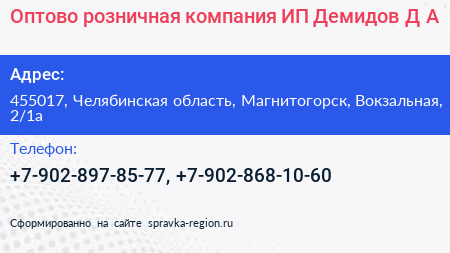 Оптово розничная компания ИП Демидов Д А

Адрес:

455017, Челябинская область, Магнитогорск, Вокзальная, 2/1а

Телефон:

+7-902-897-85-77, +7-902-868-10-60

Сформированно на сайте spravka-region.ru